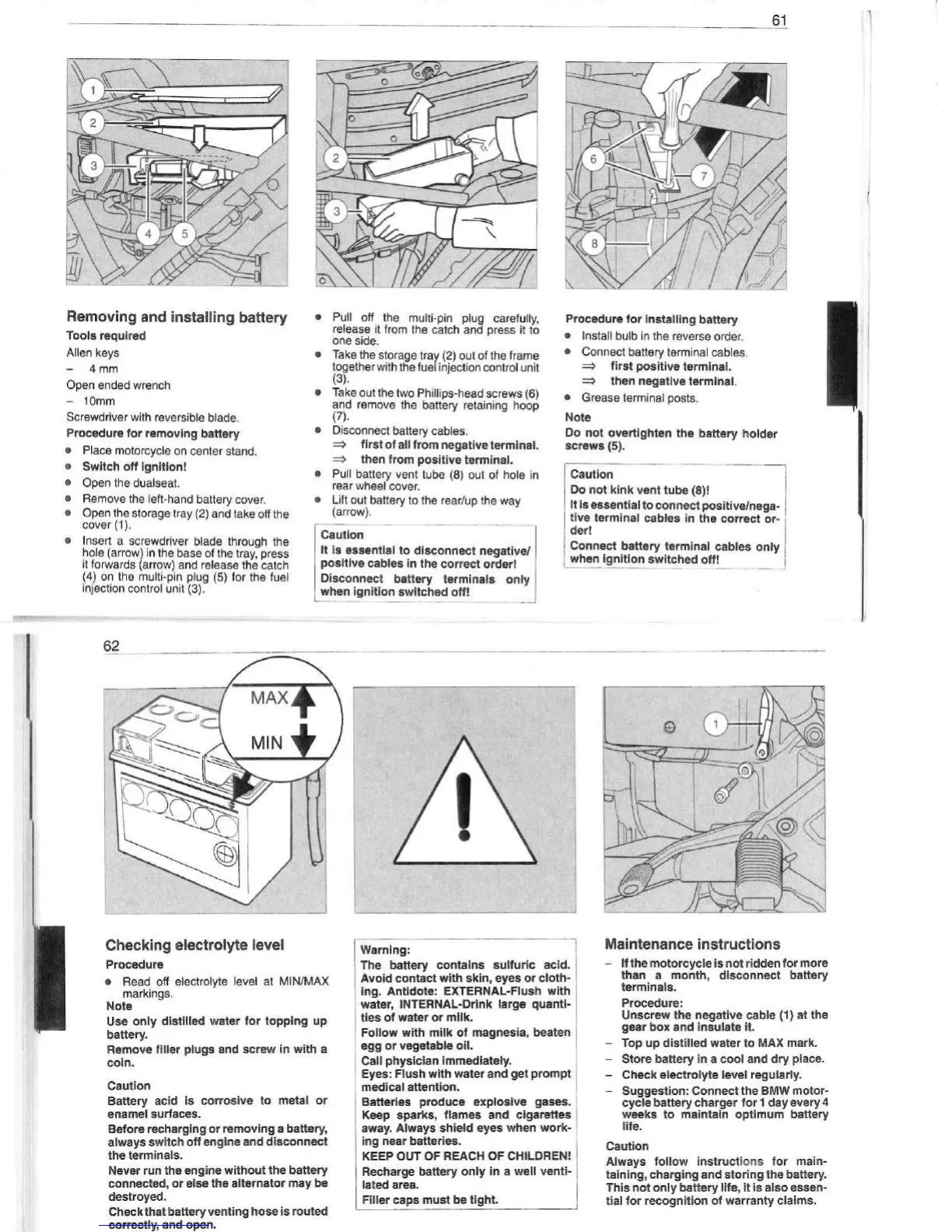 61

1
2
3
4
5

2
3

6
7
8

Removing and installing battery

Tools required

Allen keys

– 4 mm

Open ended wrench

– 10mm

Screwdriver with reversible blade.

Procedure for removing battery

• Place motorcycle on center stand.

• Switch off ignition!

• Open the dualseat.

• Remove the left-hand battery cover.

• Open the storage tray (2) and take off the cover (1).

• Insert a screwdriver blade through the hole (arrow) in the base of the tray, press it forwards (arrow) and release the catch (4) on the multi-pin plug (5) for the fuel injection control unit (3).

• Pull off the multi-pin plug carefully, release it from the catch and press it to one side.

• Take the storage tray (2) out of the frame together with the fuel injection control unit (3).

• Take out the two Phillips-head screws (6) and remove the battery retaining hoop (7).

• Disconnect battery cables.
⇒ first of all from negative terminal.
⇒ then from positive terminal.

• Pull battery vent tube (8) out of hole in rear wheel cover.

• Lift out battery to the rear/up the way (arrow).

Caution
It is essential to disconnect negative/positive cables in the correct order!
Disconnect battery terminals only when ignition switched off!

Procedure for installing battery

• Install bulb in the reverse order.

• Connect battery terminal cables.
⇒ first positive terminal.
⇒ then negative terminal.

• Grease terminal posts.

Note
Do not overtighten the battery holder screws (5).

Caution
Do not kink vent tube (8)!
It is essential to connect positive/negative terminal cables in the correct order!
Connect battery terminal cables only when ignition switched off!

62

MAX
MIN

1

Checking electrolyte level

Procedure

• Read off electrolyte level at MIN/MAX markings.

Note
Use only distilled water for topping up battery.
Remove filler plugs and screw in with a coin.

Caution
Battery acid is corrosive to metal or enamel surfaces.
Before recharging or removing a battery, always switch off engine and disconnect the terminals.
Never run the engine without the battery connected, or else the alternator may be destroyed.
Check that battery venting hose is routed correctly, and open.

Warning:
The battery contains sulfuric acid. Avoid contact with skin, eyes or clothing. Antidote: EXTERNAL-Flush with water, INTERNAL-Drink large quantities of water or milk.
Follow with milk of magnesia, beaten egg or vegetable oil.
Call physician immediately.
Eyes: Flush with water and get prompt medical attention.
Batteries produce explosive gases. Keep sparks, flames and cigarettes away. Always shield eyes when working near batteries.
KEEP OUT OF REACH OF CHILDREN!
Recharge battery only in a well ventilated area.
Filler caps must be tight.

Maintenance instructions

– If the motorcycle is not ridden for more than a month, disconnect battery terminals.
Procedure:
Unscrew the negative cable (1) at the gear box and insulate it.

– Top up distilled water to MAX mark.

– Store battery in a cool and dry place.

– Check electrolyte level regularly.

– Suggestion: Connect the BMW motorcycle battery charger for 1 day every 4 weeks to maintain optimum battery life.

Caution
Always follow instructions for maintaining, charging and storing the battery. This not only battery life, it is also essential for recognition of warranty claims.